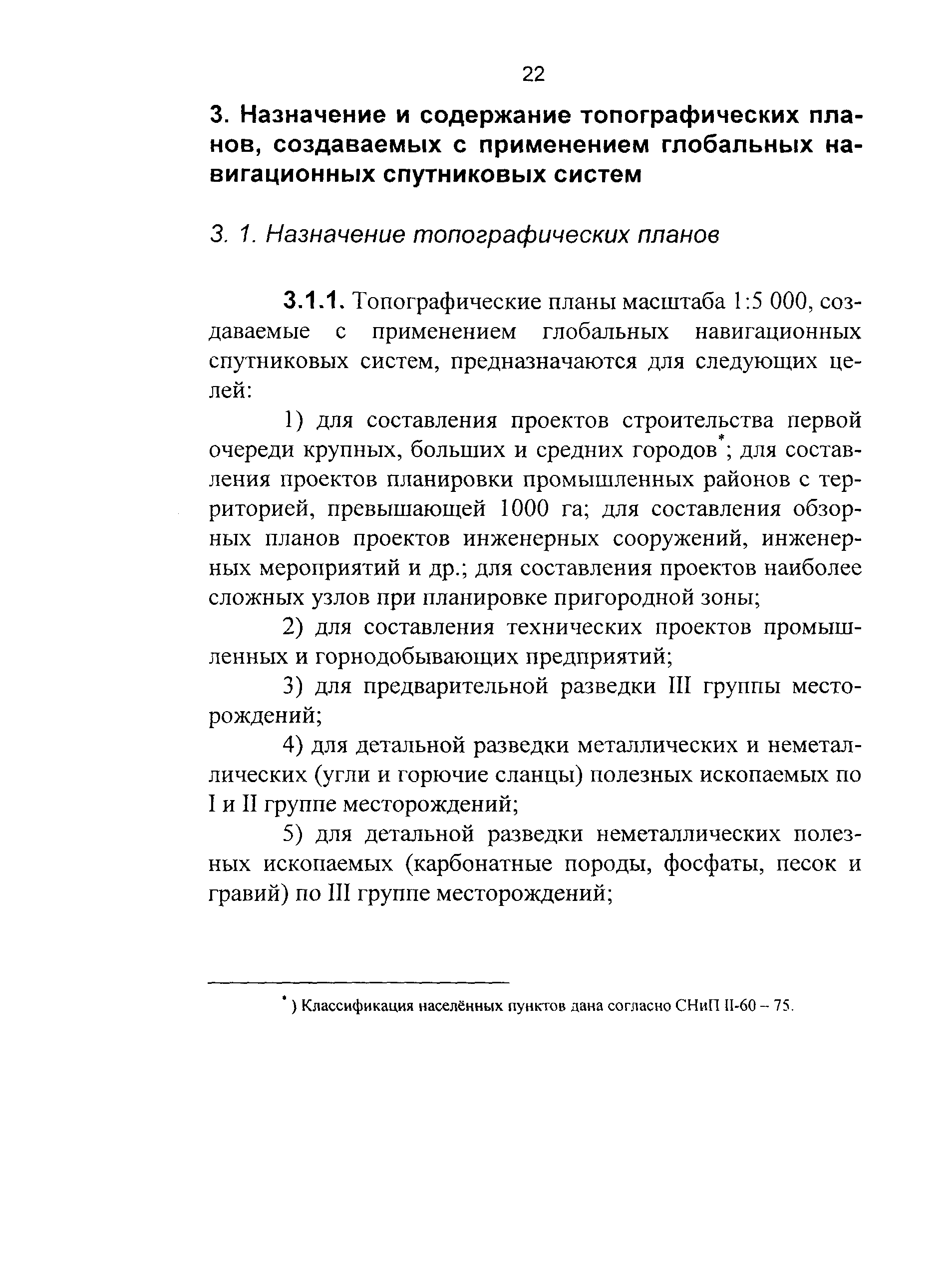 22

3. Назначение и содержание топографических планов, создаваемых с применением глобальных навигационных спутниковых систем

3. 1. Назначение топографических планов

3.1.1. Топографические планы масштаба 1:5 000, создаваемые с применением глобальных навигационных спутниковых систем, предназначаются для следующих целей:

1) для составления проектов строительства первой очереди крупных, больших и средних городов*; для составления проектов планировки промышленных районов с территорией, превышающей 1000 га; для составления обзорных планов проектов инженерных сооружений, инженерных мероприятий и др.; для составления проектов наиболее сложных узлов при планировке пригородной зоны;

2) для составления технических проектов промышленных и горнодобывающих предприятий;

3) для предварительной разведки III группы месторождений;

4) для детальной разведки металлических и неметаллических (угли и горючие сланцы) полезных ископаемых по I и II группе месторождений;

5) для детальной разведки неметаллических полезных ископаемых (карбонатные породы, фосфаты, песок и гравий) по III группе месторождений;

*) Классификация населённых пунктов дана согласно СНиП II-60 – 75.